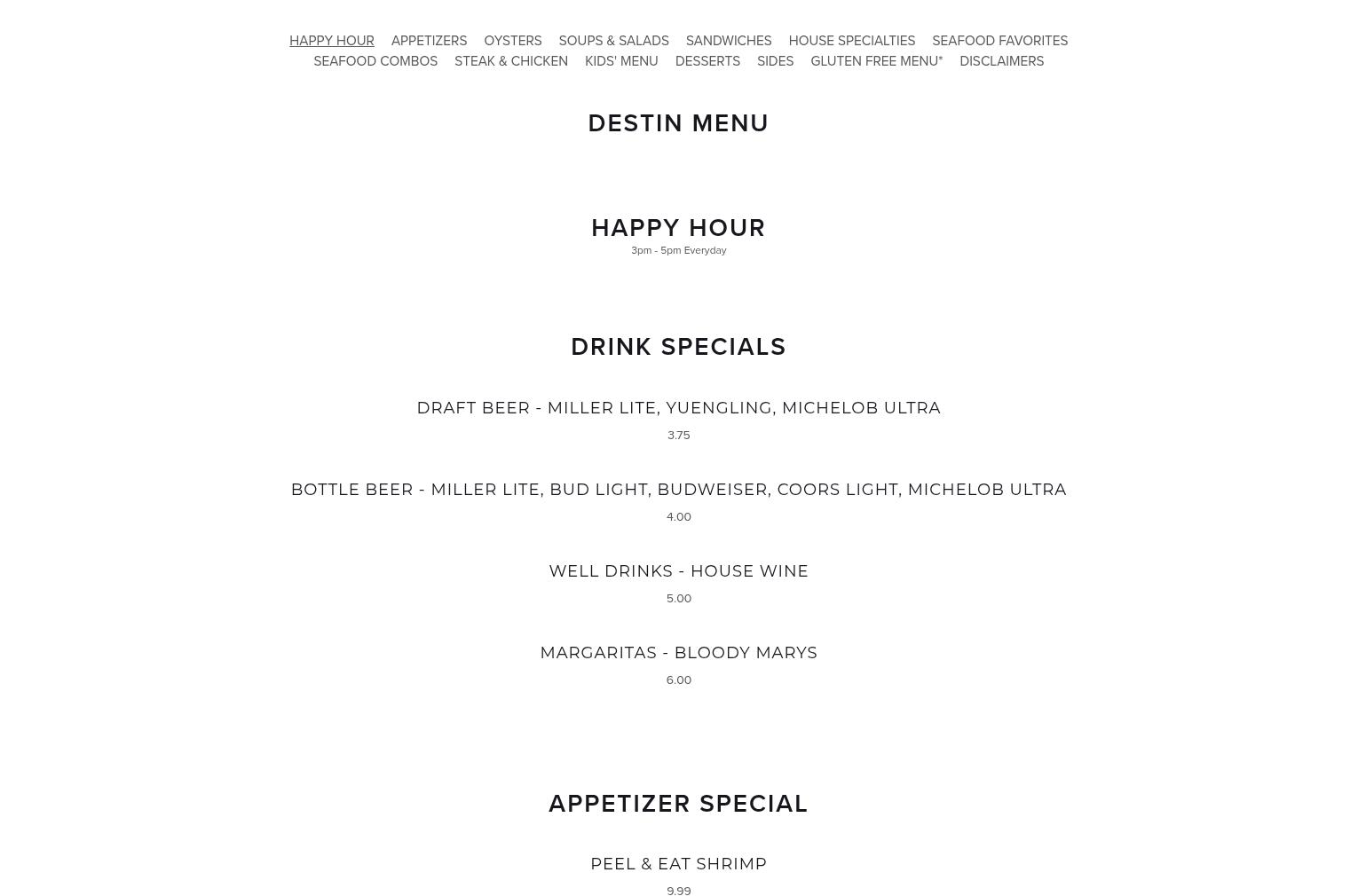 HAPPY HOUR APPETIZERS OYSTERS SOUPS & SALADS SANDWICHES HOUSE SPECIALTIES SEAFOOD FAVORITES
SEAFOOD COMBOS STEAK & CHICKEN KIDS' MENU DESSERTS SIDES GLUTEN FREE MENU* DISCLAIMERS

DESTIN MENU

HAPPY HOUR

3pm - 5pm Everyday

DRINK SPECIALS

DRAFT BEER - MILLER LITE, YUENGLING, MICHELOB ULTRA

3.75

BOTTLE BEER - MILLER LITE, BUD LIGHT, BUDWEISER, COORS LIGHT, MICHELOB ULTRA

4.00

WELL DRINKS - HOUSE WINE

5.00

MARGARITAS - BLOODY MARYS

6.00

APPETIZER SPECIAL

PEEL & EAT SHRIMP

9.99